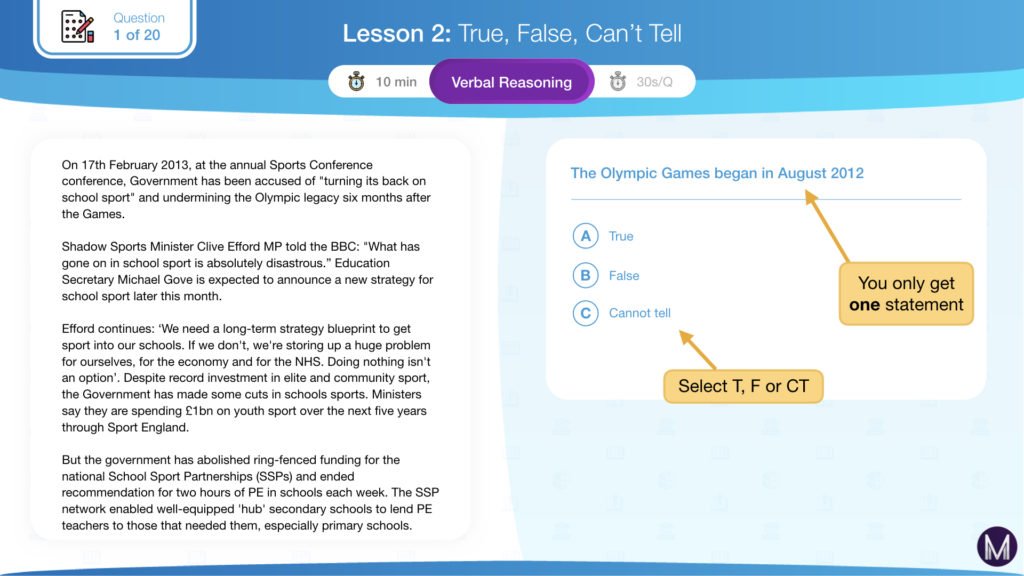 Question
1 of 20

Lesson 2: True, False, Can't Tell

10 min
Verbal Reasoning
30s/Q

On 17th February 2013, at the annual Sports Conference conference, Government has been accused of "turning its back on school sport" and undermining the Olympic legacy six months after the Games.

Shadow Sports Minister Clive Efford MP told the BBC: "What has gone on in school sport is absolutely disastrous." Education Secretary Michael Gove is expected to announce a new strategy for school sport later this month.

Efford continues: 'We need a long-term strategy blueprint to get sport into our schools. If we don't, we're storing up a huge problem for ourselves, for the economy and for the NHS. Doing nothing isn't an option'. Despite record investment in elite and community sport, the Government has made some cuts in schools sports. Ministers say they are spending £1bn on youth sport over the next five years through Sport England.

But the government has abolished ring-fenced funding for the national School Sport Partnerships (SSPs) and ended recommendation for two hours of PE in schools each week. The SSP network enabled well-equipped 'hub' secondary schools to lend PE teachers to those that needed them, especially primary schools.

The Olympic Games began in August 2012

A True

B False

C Cannot tell

You only get one statement

Select T, F or CT

M